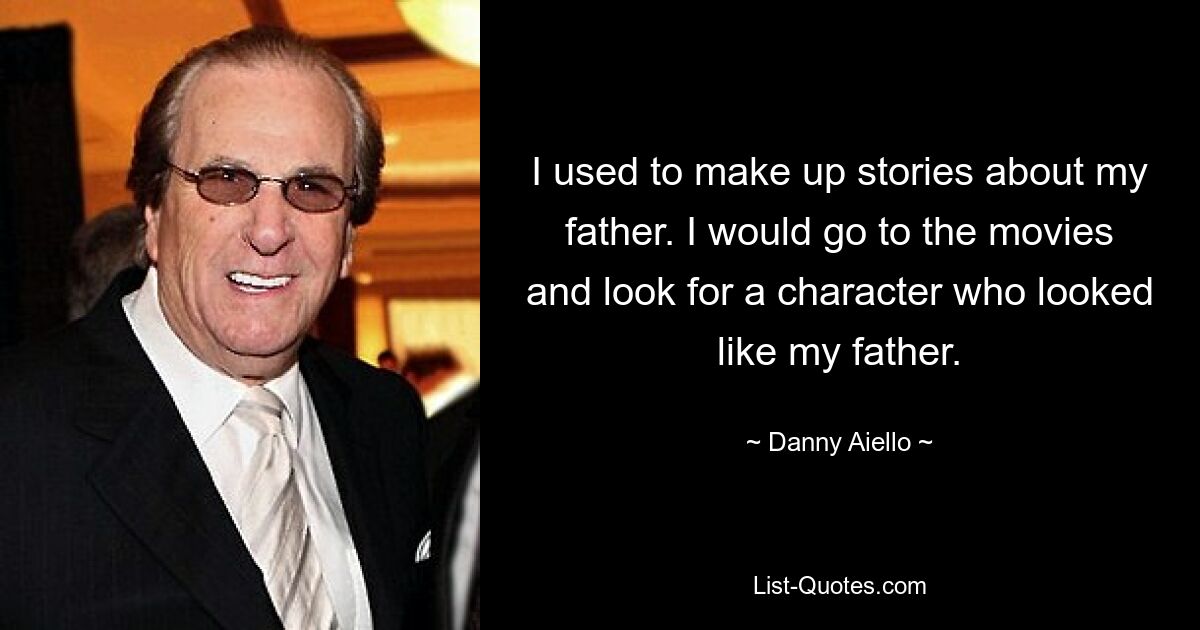 I used to make up stories about my father. I would go to the movies and look for a character who looked like my father.

~ Danny Aiello ~

List-Quotes.com